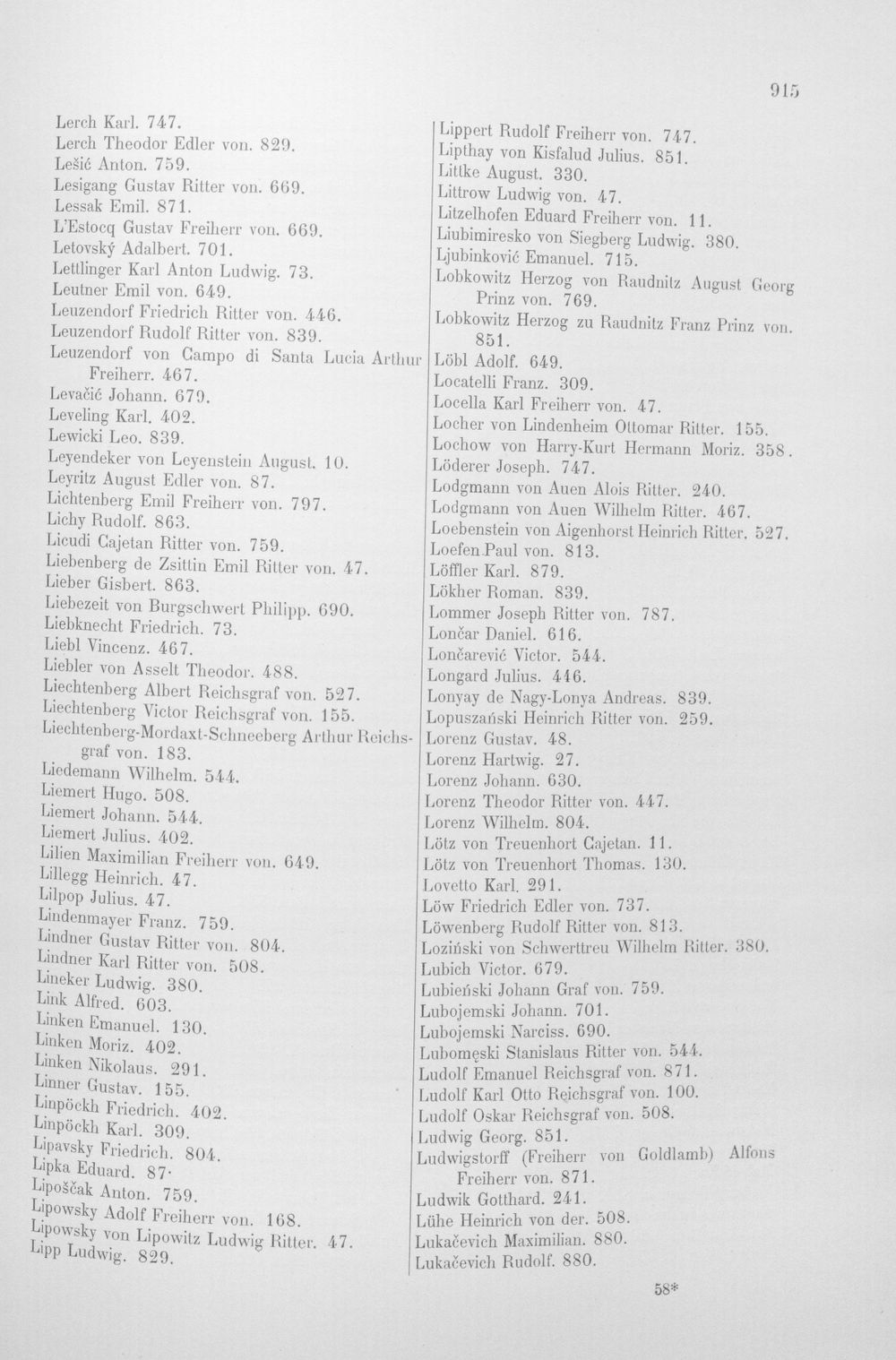 915

Lerch Karl. 747.
Lerch Theodor Edler von. 829.
Lešić Anton. 759.
Lesigang Gustav Ritter von. 669.
Lessak Emil. 871.
L'Estocq Gustav Freiherr von. 669.
Letovský Adalbert. 701.
Lettlinger Karl Anton Ludwig. 73.
Leutner Emil von. 649.
Leuzendorf Friedrich Ritter von. 446.
Leuzendorf Rudolf Ritter von. 839.
Leuzendorf von Campo di Santa Lucia Arthur Freiherr. 467.
Levačić Johann. 679.
Leveling Karl. 402.
Lewicki Leo. 839.
Leyendeker von Leyenstein August. 10.
Leyritz August Edler von. 87.
Lichtenberg Emil Freiherr von. 797.
Lichy Rudolf. 863.
Licudi Cajetan Ritter von. 759.
Liebenberg de Zsittin Emil Ritter von. 47.
Lieber Gisbert. 863.
Liebezeit von Burgschwert Philipp. 690.
Liebknecht Friedrich. 73.
Liebl Vincenz. 467.
Liebler von Asselt Theodor. 488.
Liechtenberg Albert Reichsgraf von. 527.
Liechtenberg Victor Reichsgraf von. 155.
Liechtenberg-Mordaxt-Schneeberg Arthur Reichsgraf von. 183.
Liedemann Wilhelm. 544.
Liemert Hugo. 508.
Liemert Johann. 544.
Liemert Julius. 402.
Lilien Maximilian Freiherr von. 649.
Lillegg Heinrich. 47.
Lilpop Julius. 47.
Lindenmayer Franz. 759.
Lindner Gustav Ritter von. 804.
Lindner Karl Ritter von. 508.
Lineker Ludwig. 380.
Link Alfred. 603.
Linken Emanuel. 130.
Linken Moriz. 402.
Linken Nikolaus. 291.
Linner Gustav. 155.
Linpöckh Friedrich. 402.
Linpöckh Karl. 309.
Lipavsky Friedrich. 804.
Lipka Eduard. 87.
Lipoščak Anton. 759.
Lipowsky Adolf Freiherr von. 168.
Lipowsky von Lipowitz Ludwig Ritter. 47.
Lipp Ludwig. 829.

Lippert Rudolf Freiherr von. 747.
Lipthay von Kisfalud Julius. 851.
Littke August. 330.
Littrow Ludwig von. 47.
Litzelhofen Eduard Freiherr von. 11.
Liubimiresko von Siegberg Ludwig. 380.
Ljubinković Emanuel. 715.
Lobkowitz Herzog von Raudnitz August Georg Prinz von. 769.
Lobkowitz Herzog zu Raudnitz Franz Prinz von. 851.
Löbl Adolf. 649.
Locatelli Franz. 309.
Locella Karl Freiherr von. 47.
Locher von Lindenheim Ottomar Ritter. 155.
Lochow von Harry-Kurt Hermann Moriz. 358.
Löderer Joseph. 747.
Lodgmann von Auen Alois Ritter. 240.
Lodgmann von Auen Wilhelm Ritter. 467.
Loebenstein von Aigenhorst Heinrich Ritter. 527.
Loefen Paul von. 813.
Löffler Karl. 879.
Lökher Roman. 839.
Lommer Joseph Ritter von. 787.
Lončar Daniel. 616.
Lončarević Victor. 544.
Longard Julius. 446.
Lonyay de Nagy-Lonya Andreas. 839.
Lopuszański Heinrich Ritter von. 259.
Lorenz Gustav. 48.
Lorenz Hartwig. 27.
Lorenz Johann. 630.
Lorenz Theodor Ritter von. 447.
Lorenz Wilhelm. 804.
Lötz von Treuenhort Cajetan. 11.
Lötz von Treuenhort Thomas. 130.
Lovetto Karl. 291.
Löw Friedrich Edler von. 737.
Löwenberg Rudolf Ritter von. 813.
Loziński von Schwerttreu Wilhelm Ritter. 380.
Lubich Victor. 679.
Lubieński Johann Graf von. 759.
Lubojemski Johann. 701.
Lubojemski Narciss. 690.
Lubomęski Stanislaus Ritter von. 544.
Ludolf Emanuel Reichsgraf von. 871.
Ludolf Karl Otto Reichsgraf von. 100.
Ludolf Oskar Reichsgraf von. 508.
Ludwig Georg. 851.
Ludwigstorff (Freiherr von Goldlamb) Alfons Freiherr von. 871.
Ludwik Gotthard. 241.
Lühe Heinrich von der. 508.
Lukačevich Maximilian. 880.
Lukačevich Rudolf. 880.

58*